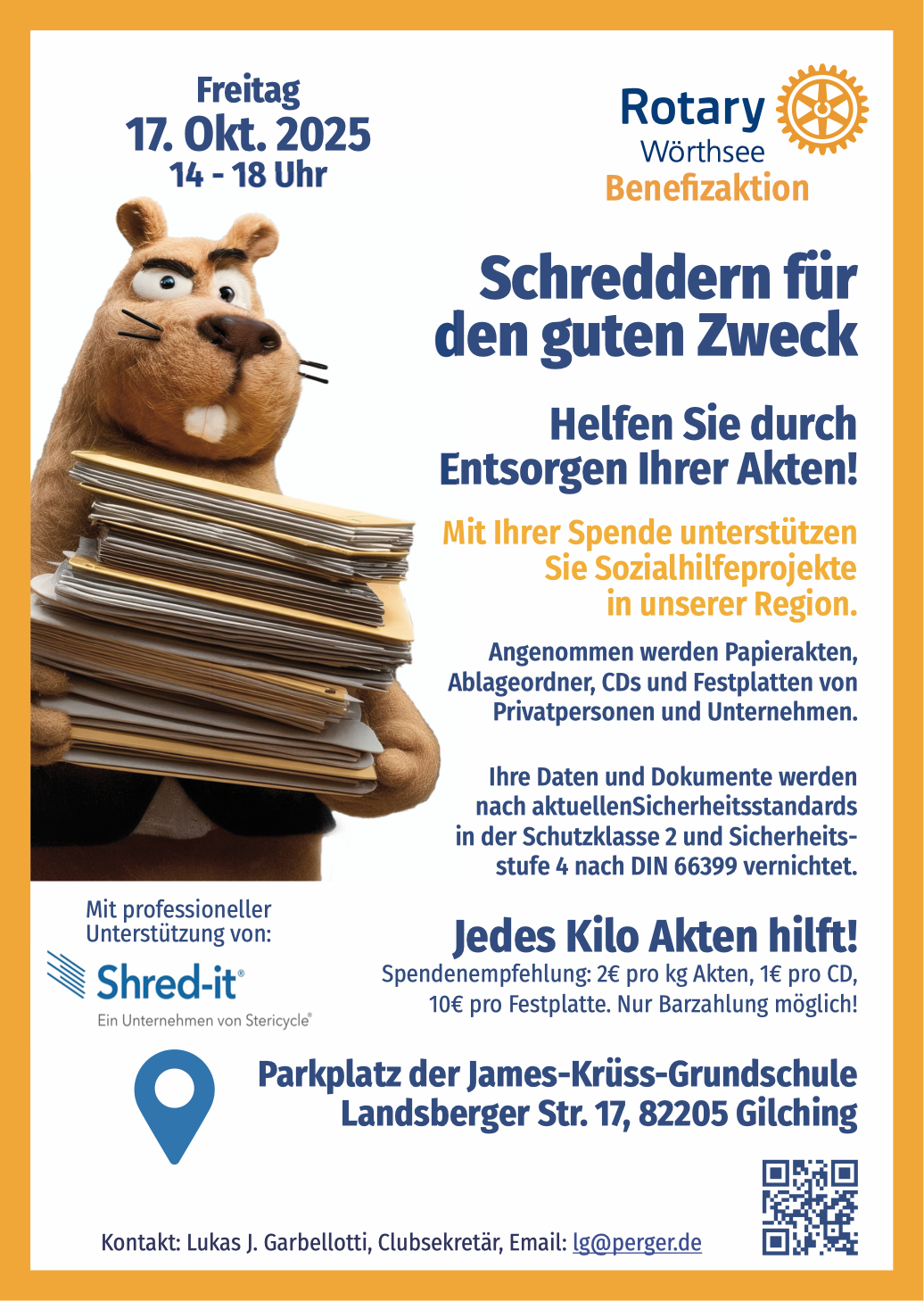 Freitag
17. Okt. 2025
14 - 18 Uhr

Rotary
Wörthsee
Benefizaktion

Schreddern für den guten Zweck

Helfen Sie durch Entsorgen Ihrer Akten!

Mit Ihrer Spende unterstützen Sie Sozialhilfeprojekte in unserer Region.

Angenommen werden Papierakten, Ablageordner, CDs und Festplatten von Privatpersonen und Unternehmen.

Ihre Daten und Dokumente werden nach aktuellenSicherheitsstandards in der Schutzklasse 2 und Sicherheitsstufe 4 nach DIN 66399 vernichtet.

Mit professioneller Unterstützung von:
Shred-it®
Ein Unternehmen von Stericycle®

Jedes Kilo Akten hilft!
Spendenempfehlung: 2€ pro kg Akten, 1€ pro CD, 10€ pro Festplatte. Nur Barzahlung möglich!

Parkplatz der James-Krüss-Grundschule
Landsberger Str. 17, 82205 Gilching

Kontakt: Lukas J. Garbellotti, Clubsekretär, Email: lg@perger.de